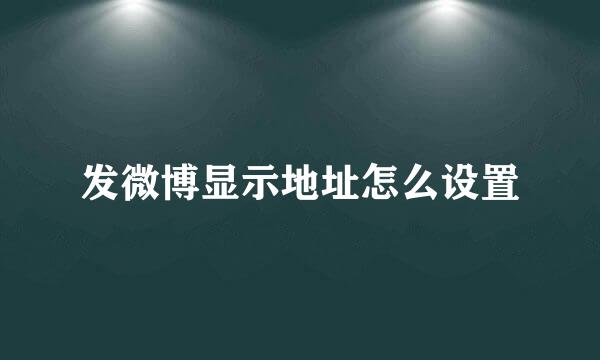 发微博显示地址怎么设置